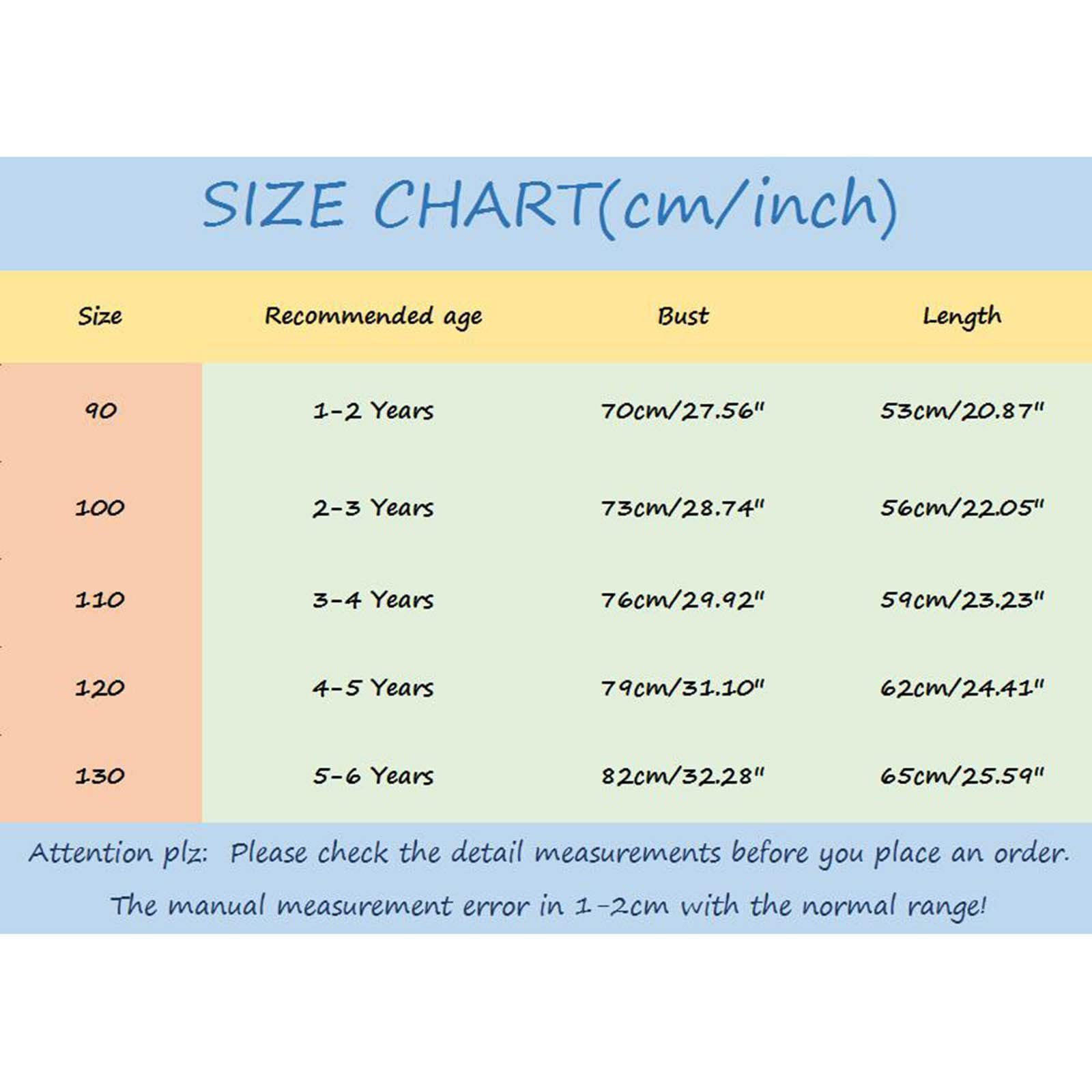 SIZE CHART(cm/inch)

| Size | Recommended age | Bust | Length |
|---|---|---|---|
| 90 | 1-2 Years | 70cm/27.56" | 53cm/20.87" |
| 100 | 2-3 Years | 73cm/28.74" | 56cm/22.05" |
| 110 | 3-4 Years | 76cm/29.92" | 59cm/23.23" |
| 120 | 4-5 Years | 79cm/31.10" | 62cm/24.41" |
| 130 | 5-6 Years | 82cm/32.28" | 65cm/25.59" |

Attention plz: Please check the detail measurements before you place an order.

The manual measurement error in 1-2cm with the normal range!